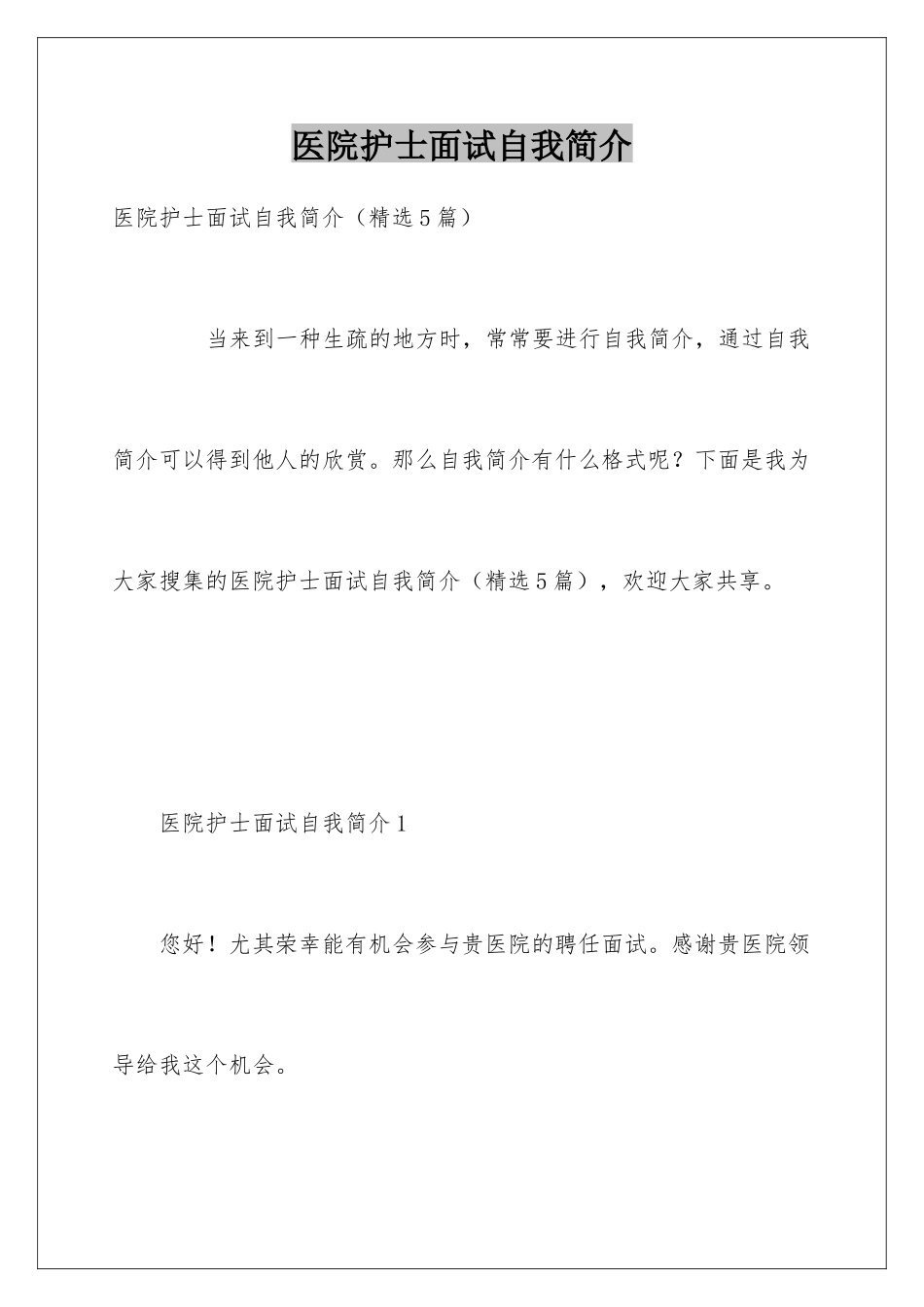 医院护士面试自我简介

医院护士面试自我简介（精选5篇）

当来到一种生疏的地方时，常常要进行自我简介，通过自我简介可以得到他人的欣赏。那么自我简介有什么格式呢？下面是我为大家搜集的医院护士面试自我简介（精选5篇），欢迎大家共享。

医院护士面试自我简介1

您好！尤其荣幸能有机会参与贵医院的聘任面试。感谢贵医院领导给我这个机会。